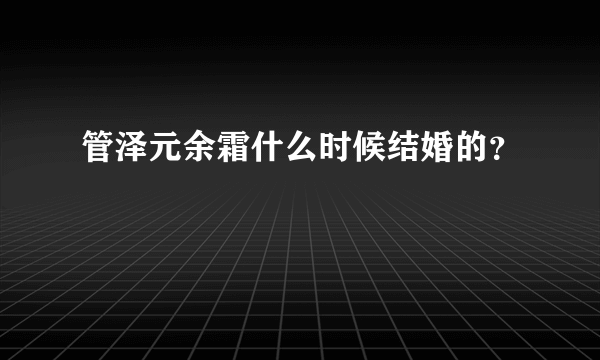 管泽元余霜什么时候结婚的？